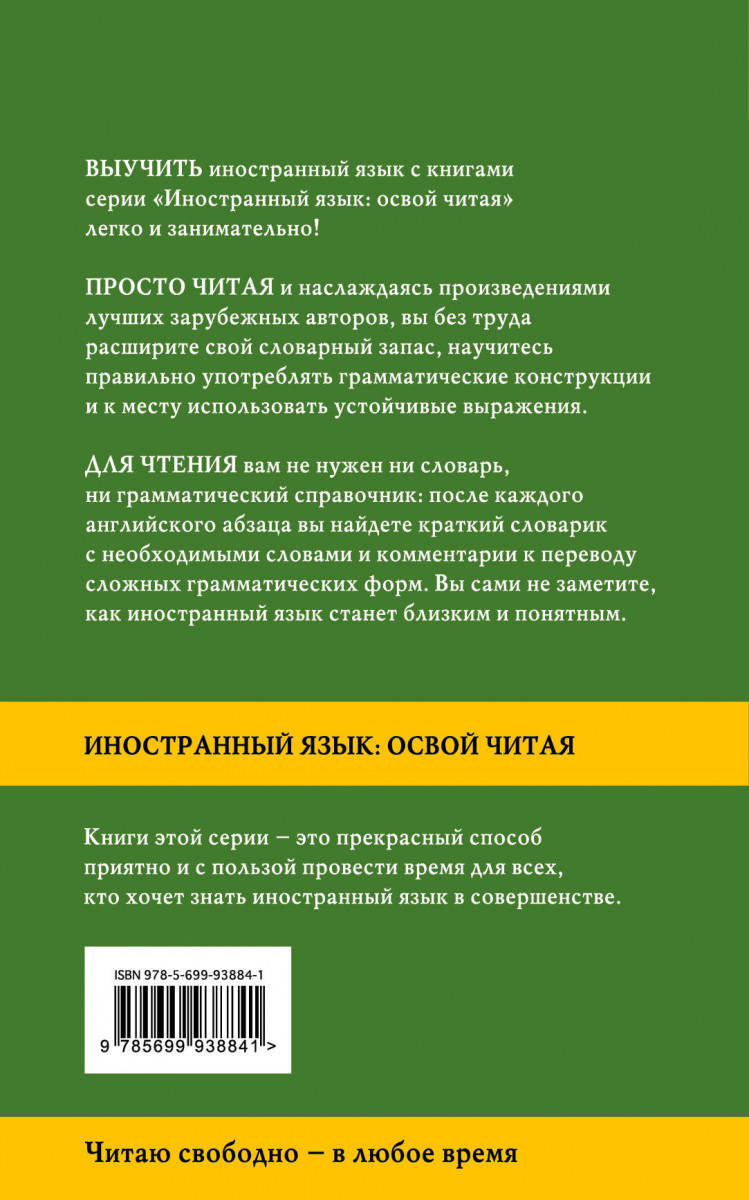 ВЫУЧИТЬ иностранный язык с книгами серии «Иностранный язык: освой читая» легко и занимательно!

ПРОСТО ЧИТАЯ и наслаждаясь произведениями лучших зарубежных авторов, вы без труда расширите свой словарный запас, научитесь правильно употреблять грамматические конструкции и к месту использовать устойчивые выражения.

ДЛЯ ЧТЕНИЯ вам не нужен ни словарь, ни грамматический справочник: после каждого английского абзаца вы найдете краткий словарик с необходимыми словами и комментарии к переводу сложных грамматических форм. Вы сами не заметите, как иностранный язык станет близким и понятным.

ИНОСТРАННЫЙ ЯЗЫК: ОСВОЙ ЧИТАЯ

Книги этой серии – это прекрасный способ приятно и с пользой провести время для всех, кто хочет знать иностранный язык в совершенстве.

ISBN 978-5-699-93884-1

9 785699 938841 >

Читаю свободно – в любое время